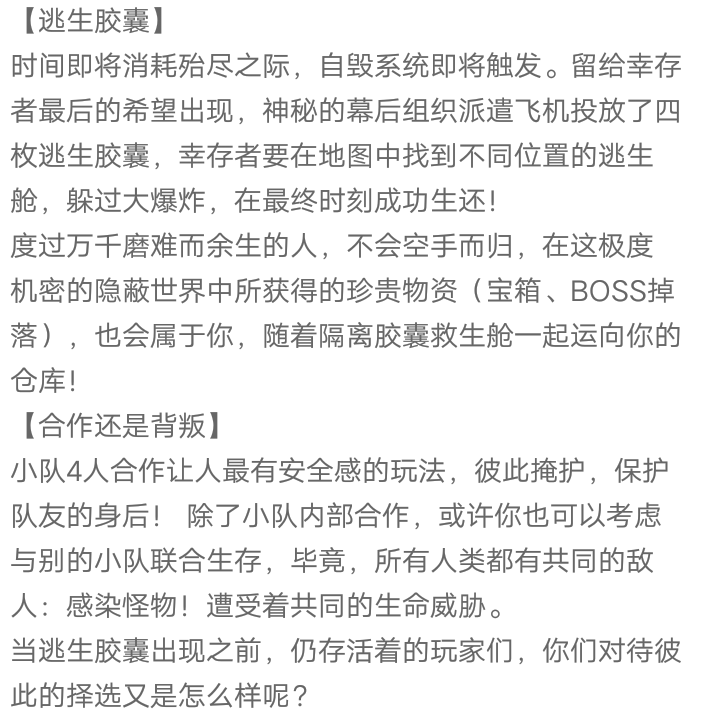 【逃生胶囊】
时间即将消耗殆尽之际，自毁系统即将触发。留给幸存者最后的希望出现，神秘的幕后组织派遣飞机投放了四枚逃生胶囊，幸存者要在地图中找到不同位置的逃生舱，躲过大爆炸，在最终时刻成功生还!
度过万千磨难而余生的人，不会空手而归，在这极度机密的隐蔽世界中所获得的珍贵物资（宝箱、BOSS掉落），也会属于你，随着隔离胶囊救生舱一起运向你的仓库!
【合作还是背叛】
小队4人合作让人最有安全感的玩法，彼此掩护，保护队友的身后！ 除了小队内部合作，或许你也可以考虑与别的小队联合生存，毕竟，所有人类都有共同的敌人：感染怪物！遭受着共同的生命威胁。
当逃生胶囊出现之前，仍存活着的玩家们，你们对待彼此的择选又是怎么样呢？